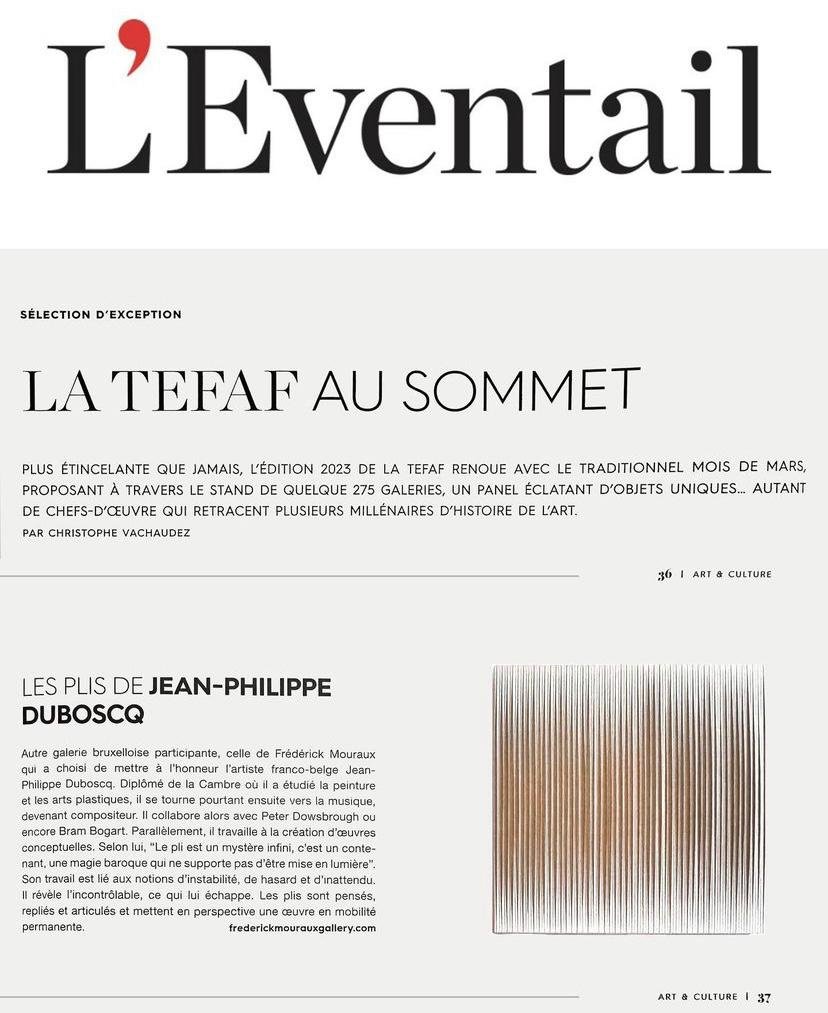 L'Eventail

SÉLECTION D'EXCEPTION

LA TEFAF AU SOMMET

PLUS ÉTINCELANTE QUE JAMAIS, L'ÉDITION 2023 DE LA TEFAF RENOUE AVEC LE TRADITIONNEL MOIS DE MARS, PROPOSANT À TRAVERS LE STAND DE QUELQUE 275 GALERIES, UN PANEL ÉCLATANT D'OBJETS UNIQUES... AUTANT DE CHEFS-D'ŒUVRE QUI RETRACENT PLUSIEURS MILLÉNAIRES D'HISTOIRE DE L'ART.

PAR CHRISTOPHE VACHAUDEZ

36 | ART & CULTURE

LES PLIS DE JEAN-PHILIPPE DUBOSCQ

Autre galerie bruxelloise participante, celle de Frédérick Mouraux qui a choisi de mettre à l'honneur l'artiste franco-belge Jean-Philippe Duboscq. Diplômé de la Cambre où il a étudié la peinture et les arts plastiques, il se tourne pourtant ensuite vers la musique, devenant compositeur. Il collabore alors avec Peter Dowsbrough ou encore Bram Bogart. Parallèlement, il travaille à la création d'œuvres conceptuelles. Selon lui, "Le pli est un mystère infini, c'est un contenant, une magie baroque qui ne supporte pas d'être mise en lumière". Son travail est lié aux notions d'instabilité, de hasard et d'inattendu. Il révèle l'incontrôlable, ce qui lui échappe. Les plis sont pensés, repliés et articulés et mettent en perspective une œuvre en mobilité permanente.

frederickmourauxgallery.com

ART & CULTURE | 37